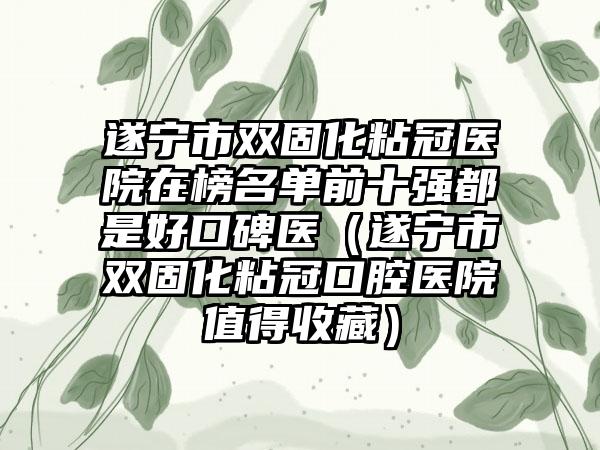 遂宁市双固化粘冠医院在榜名单前十强都是好口碑医（遂宁市双固化粘冠口腔医院值得收藏）